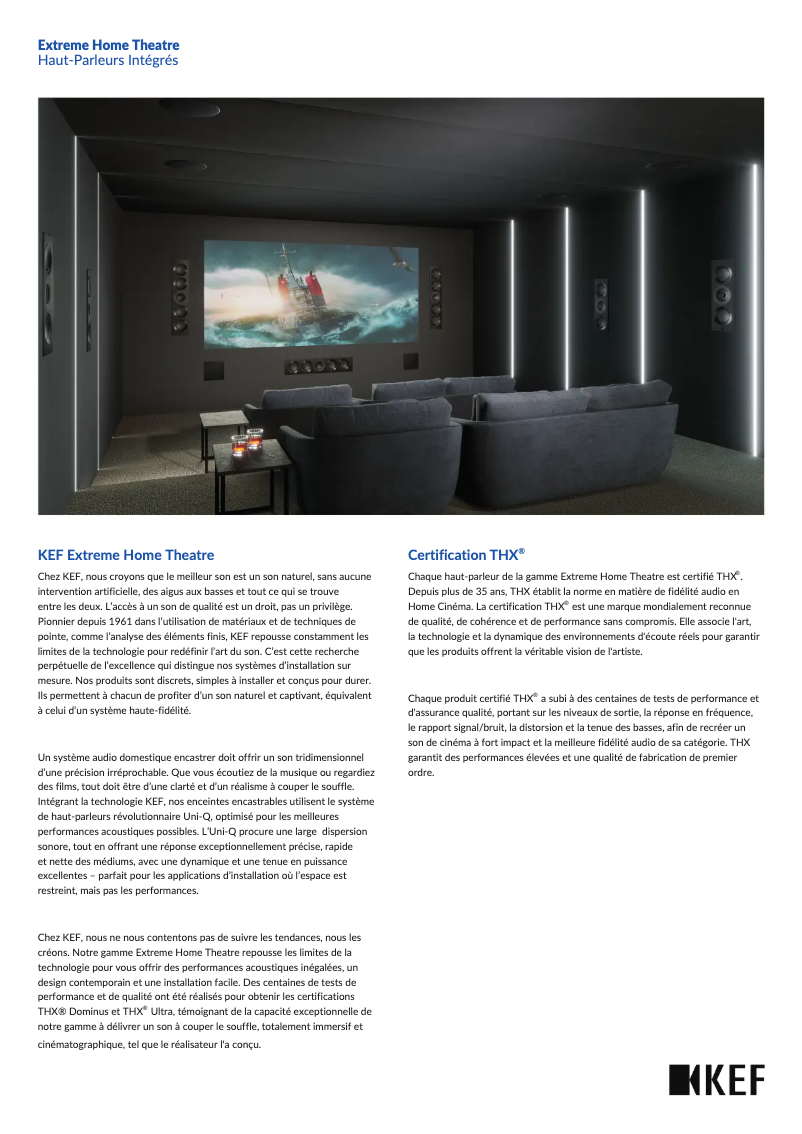 Extreme Home Theatre
Haut-Parleurs Intégrés

KEF Extreme Home Theatre

Chez KEF, nous croyons que le meilleur son est un son naturel, sans aucune intervention artificielle, des aigus aux basses et tout ce qui se trouve entre les deux. L'accès à un son de qualité est un droit, pas un privilège. Pionnier depuis 1961 dans l'utilisation de matériaux et de techniques de pointe, comme l'analyse des éléments finis, KEF repousse constamment les limites de la technologie pour redéfinir l'art du son. C'est cette recherche perpétuelle de l'excellence qui distingue nos systèmes d'installation sur mesure. Nos produits sont discrets, simples à installer et conçus pour durer. Ils permettent à chacun de profiter d'un son naturel et captivant, équivalent à celui d'un système haute-fidélité.

Un système audio domestique encastrer doit offrir un son tridimensionnel d'une précision irréprochable. Que vous écoutiez de la musique ou regardiez des films, tout doit être d'une clarté et d'un réalisme à couper le souffle. Intégrant la technologie KEF, nos enceintes encastrables utilisent le système de haut-parleurs révolutionnaire Uni-Q, optimisé pour les meilleures performances acoustiques possibles. L'Uni-Q procure une large dispersion sonore, tout en offrant une réponse exceptionnellement précise, rapide et nette des médiums, avec une dynamique et une tenue en puissance excellentes – parfait pour les applications d'installation où l'espace est restreint, mais pas les performances.

Chez KEF, nous ne nous contentons pas de suivre les tendances, nous les créons. Notre gamme Extreme Home Theatre repousse les limites de la technologie pour vous offrir des performances acoustiques inégalées, un design contemporain et une installation facile. Des centaines de tests de performance et de qualité ont été réalisés pour obtenir les certifications THX® Dominus et THX® Ultra, témoignant de la capacité exceptionnelle de notre gamme à délivrer un son à couper le souffle, totalement immersif et cinématographique, tel que le réalisateur l'a conçu.

Certification THX®

Chaque haut-parleur de la gamme Extreme Home Theatre est certifié THX®. Depuis plus de 35 ans, THX établit la norme en matière de fidélité audio en Home Cinéma. La certification THX® est une marque mondialement reconnue de qualité, de cohérence et de performance sans compromis. Elle associe l'art, la technologie et la dynamique des environnements d'écoute réels pour garantir que les produits offrent la véritable vision de l'artiste.

Chaque produit certifié THX® a subi à des centaines de tests de performance et d'assurance qualité, portant sur les niveaux de sortie, la réponse en fréquence, le rapport signal/bruit, la distorsion et la tenue des basses, afin de recréer un son de cinéma à fort impact et la meilleure fidélité audio de sa catégorie. THX garantit des performances élevées et une qualité de fabrication de premier ordre.

KEF